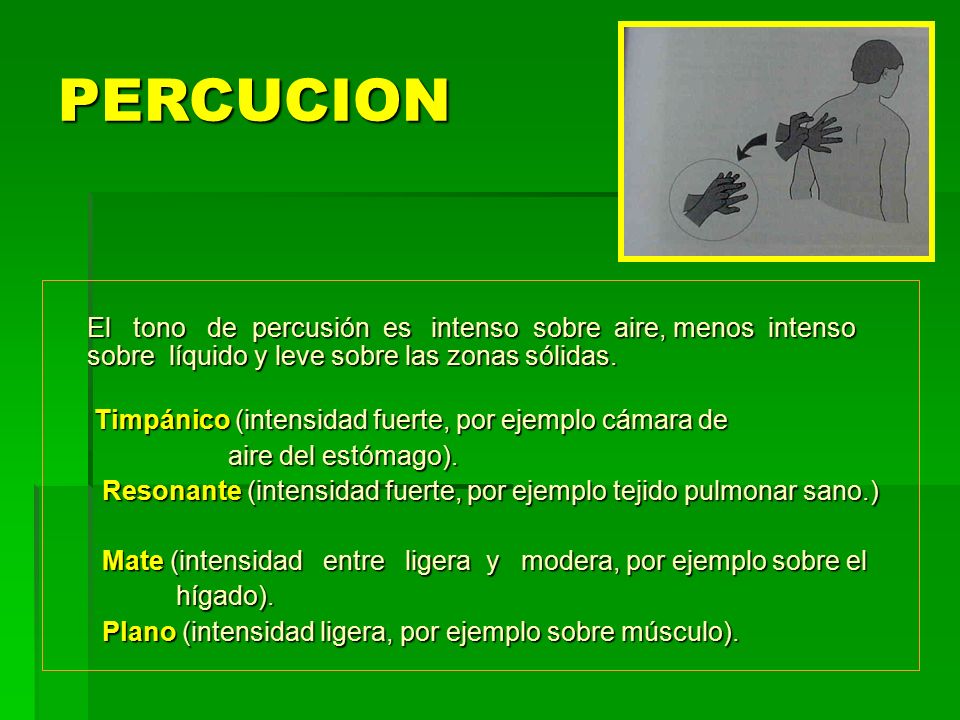 PERCUCION

El tono de percusión es intenso sobre aire, menos intenso sobre líquido y leve sobre las zonas sólidas.

Timpánico (intensidad fuerte, por ejemplo cámara de aire del estómago).

Resonante (intensidad fuerte, por ejemplo tejido pulmonar sano.)

Mate (intensidad entre ligera y modera, por ejemplo sobre el hígado).

Plano (intensidad ligera, por ejemplo sobre músculo).